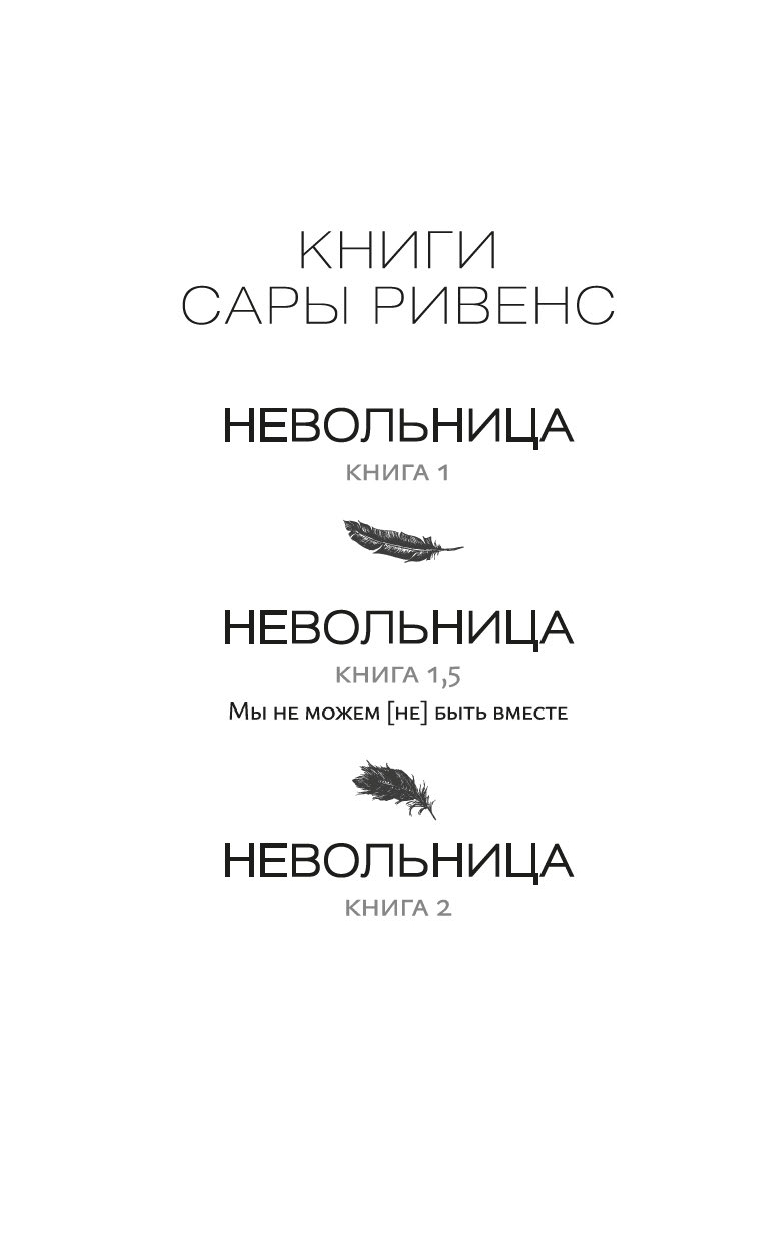 КНИГИ САРЫ РИВЕНС

НЕВОЛЬНИЦА
КНИГА 1

НЕВОЛЬНИЦА
КНИГА 1,5
Мы не можем [не] быть вместе

НЕВОЛЬНИЦА
КНИГА 2